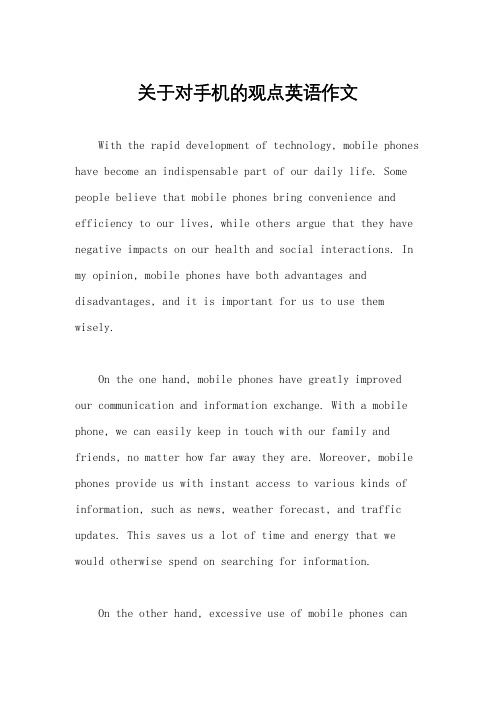 关于对手机的观点英语作文

With the rapid development of technology, mobile phones have become an indispensable part of our daily life. Some people believe that mobile phones bring convenience and efficiency to our lives, while others argue that they have negative impacts on our health and social interactions. In my opinion, mobile phones have both advantages and disadvantages, and it is important for us to use them wisely.

On the one hand, mobile phones have greatly improved our communication and information exchange. With a mobile phone, we can easily keep in touch with our family and friends, no matter how far away they are. Moreover, mobile phones provide us with instant access to various kinds of information, such as news, weather forecast, and traffic updates. This saves us a lot of time and energy that we would otherwise spend on searching for information.

On the other hand, excessive use of mobile phones can